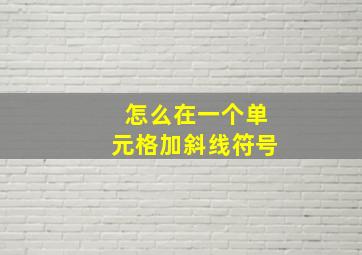 怎么在一个单元格加斜线符号